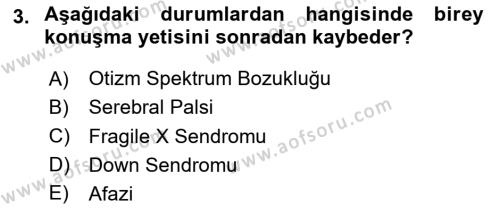 3. Aşağıdaki durumlardan hangisinde birey konuşma yetisini sonradan kaybeder?

A) Otizm Spektrum Bozukluğu
B) Serebral Palsi
C) Fragile X Sendromu
D) Down Sendromu
E) Afazi

www.aofsoru.com